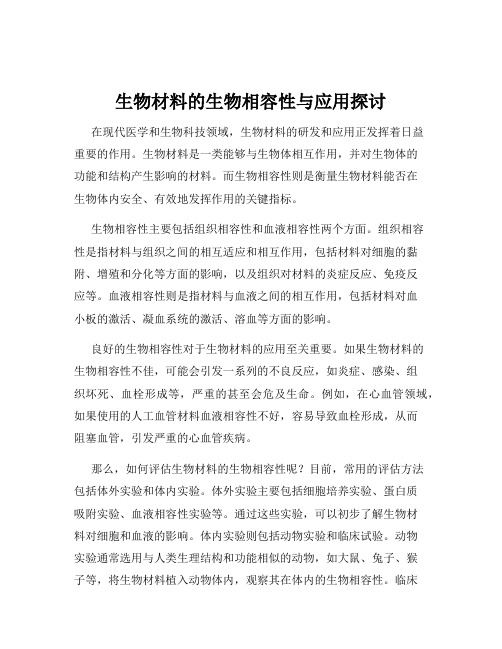 生物材料的生物相容性与应用探讨

在现代医学和生物科技领域，生物材料的研发和应用正发挥着日益重要的作用。生物材料是一类能够与生物体相互作用，并对生物体的功能和结构产生影响的材料。而生物相容性则是衡量生物材料能否在生物体内安全、有效地发挥作用的关键指标。

生物相容性主要包括组织相容性和血液相容性两个方面。组织相容性是指材料与组织之间的相互适应和相互作用，包括材料对细胞的黏附、增殖和分化等方面的影响，以及组织对材料的炎症反应、免疫反应等。血液相容性则是指材料与血液之间的相互作用，包括材料对血小板的激活、凝血系统的激活、溶血等方面的影响。

良好的生物相容性对于生物材料的应用至关重要。如果生物材料的生物相容性不佳，可能会引发一系列的不良反应，如炎症、感染、组织坏死、血栓形成等，严重的甚至会危及生命。例如，在心血管领域，如果使用的人工血管材料血液相容性不好，容易导致血栓形成，从而阻塞血管，引发严重的心血管疾病。

那么，如何评估生物材料的生物相容性呢？目前，常用的评估方法包括体外实验和体内实验。体外实验主要包括细胞培养实验、蛋白质吸附实验、血液相容性实验等。通过这些实验，可以初步了解生物材料对细胞和血液的影响。体内实验则包括动物实验和临床试验。动物实验通常选用与人类生理结构和功能相似的动物，如大鼠、兔子、猴子等，将生物材料植入动物体内，观察其在体内的生物相容性。临床